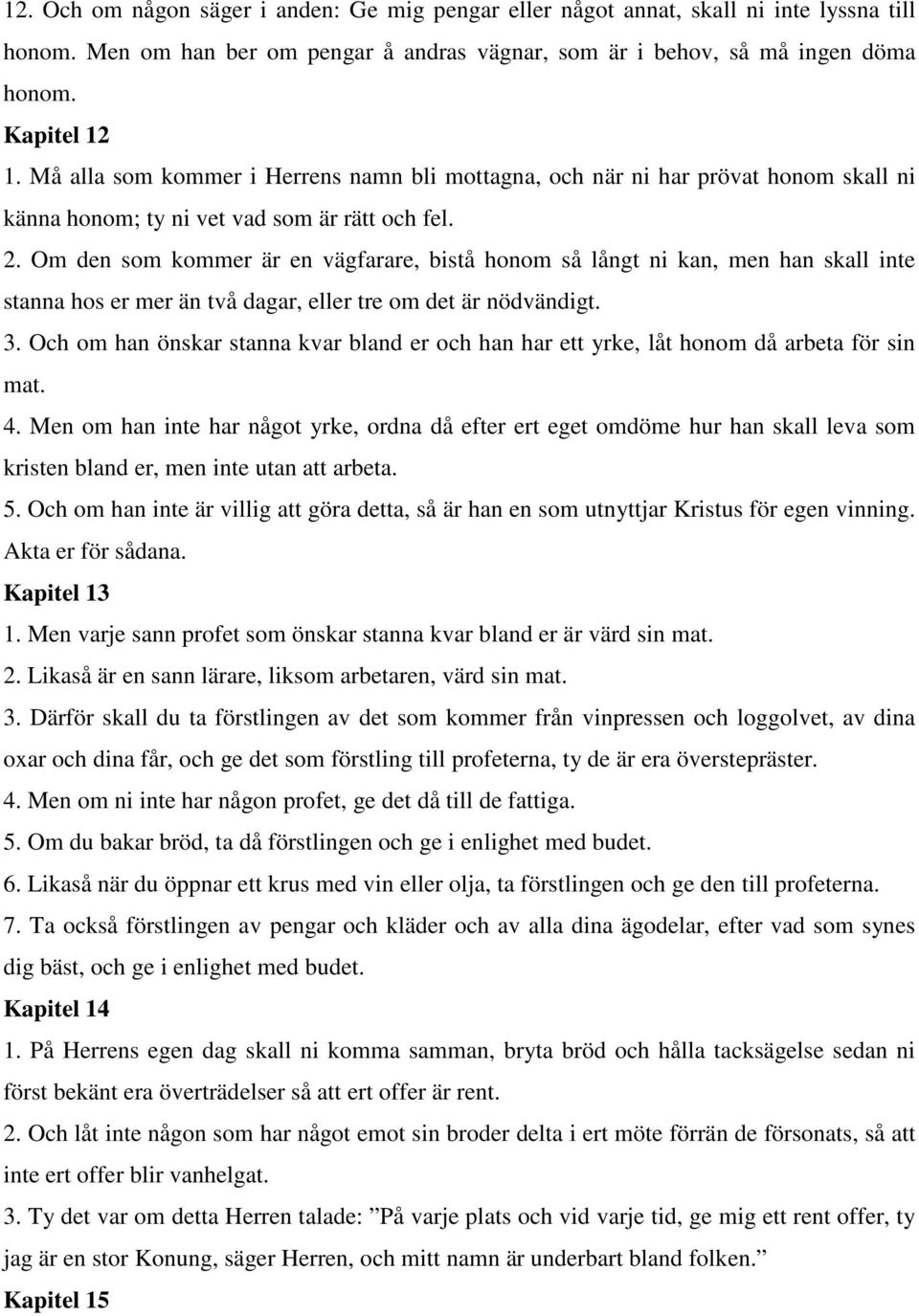 12. Och om någon säger i anden: Ge mig pengar eller något annat, skall ni inte lyssna till honom. Men om han ber om pengar å andras vägnar, som är i behov, så må ingen döma honom.

Kapitel 12

1. Må alla som kommer i Herrens namn bli mottagna, och när ni har prövat honom skall ni känna honom; ty ni vet vad som är rätt och fel.

2. Om den som kommer är en vägfarare, bistå honom så långt ni kan, men han skall inte stanna hos er mer än två dagar, eller tre om det är nödvändigt.

3. Och om han önskar stanna kvar bland er och han har ett yrke, låt honom då arbeta för sin mat.

4. Men om han inte har något yrke, ordna då efter ert eget omdöme hur han skall leva som kristen bland er, men inte utan att arbeta.

5. Och om han inte är villig att göra detta, så är han en som utnyttjar Kristus för egen vinning. Akta er för sådana.

Kapitel 13

1. Men varje sann profet som önskar stanna kvar bland er är värd sin mat.

2. Likaså är en sann lärare, liksom arbetaren, värd sin mat.

3. Därför skall du ta förstlingen av det som kommer från vinpressen och loggolvet, av dina oxar och dina får, och ge det som förstling till profeterna, ty de är era överstepräster.

4. Men om ni inte har någon profet, ge det då till de fattiga.

5. Om du bakar bröd, ta då förstlingen och ge i enlighet med budet.

6. Likaså när du öppnar ett krus med vin eller olja, ta förstlingen och ge den till profeterna.

7. Ta också förstlingen av pengar och kläder och av alla dina ägodelar, efter vad som synes dig bäst, och ge i enlighet med budet.

Kapitel 14

1. På Herrens egen dag skall ni komma samman, bryta bröd och hålla tacksägelse sedan ni först bekänt era överträdelser så att ert offer är rent.

2. Och låt inte någon som har något emot sin broder delta i ert möte förrän de försonats, så att inte ert offer blir vanhelgat.

3. Ty det var om detta Herren talade: ”På varje plats och vid varje tid, ge mig ett rent offer, ty jag är en stor Konung, säger Herren, och mitt namn är underbart bland folken.”

Kapitel 15